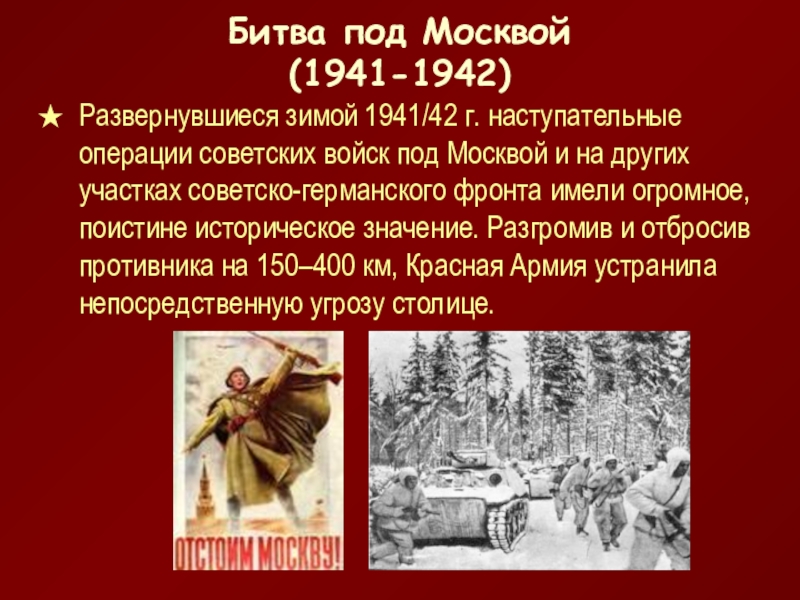 Битва под Москвой
(1941-1942)

★ Развернувшиеся зимой 1941/42 г. наступательные операции советских войск под Москвой и на других участках советско-германского фронта имели огромное, поистине историческое значение. Разгромив и отбросив противника на 150–400 км, Красная Армия устранила непосредственную угрозу столице.

ОТСТОИМ МОСКВУ!